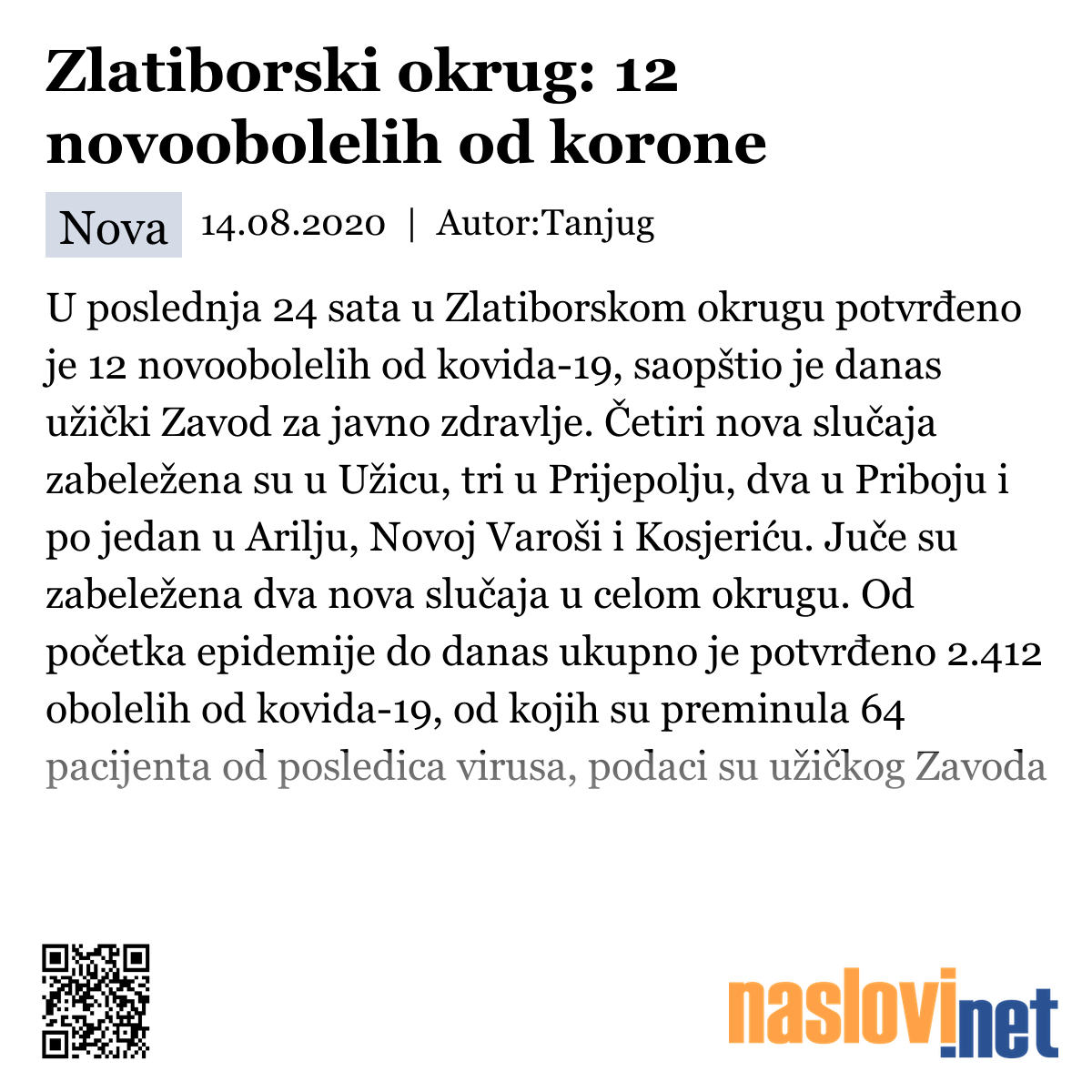 Zlatiborski okrug: 12 novoobolelih od korone

Nova 14.08.2020 | Autor:Tanjug

U poslednja 24 sata u Zlatiborskom okrugu potvrđeno je 12 novoobolelih od kovida-19, saopštio je danas užički Zavod za javno zdravlje. Četiri nova slučaja zabeležena su u Užicu, tri u Prijepolju, dva u Priboju i po jedan u Arilju, Novoj Varoši i Kosjeriću. Juče su zabeležena dva nova slučaja u celom okrugu. Od početka epidemije do danas ukupno je potvrđeno 2.412 obolelih od kovida-19, od kojih su preminula 64 pacijenta od posledica virusa, podaci su užičkog Zavoda

naslovi.net